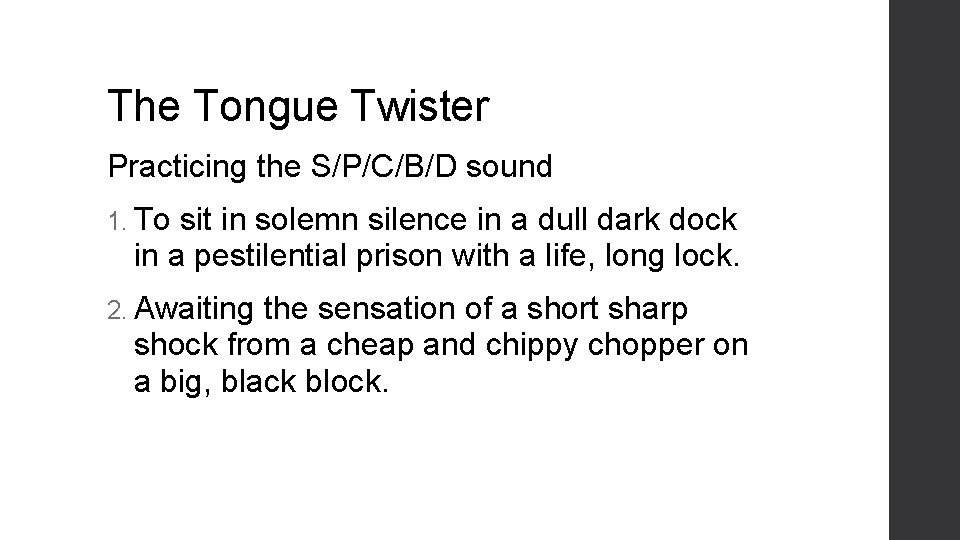 The Tongue Twister

Practicing the S/P/C/B/D sound

1. To sit in solemn silence in a dull dark dock in a pestilential prison with a life, long lock.

2. Awaiting the sensation of a short sharp shock from a cheap and chippy chopper on a big, black block.